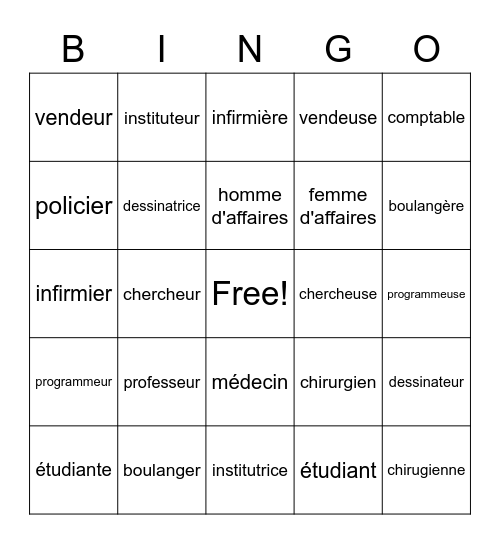 | B | I | N | G | O |
|---|---|---|---|---|
| vendeur | instituteur | infirmière | vendeuse | comptable |
| policier | dessinatrice | homme d'affaires | femme d'affaires | boulangère |
| infirmier | chercheur | Free! | chercheuse | programmeuse |
| programmeur | professeur | médecin | chirurgien | dessinateur |
| étudiante | boulanger | institutrice | étudiant | chirugienne |